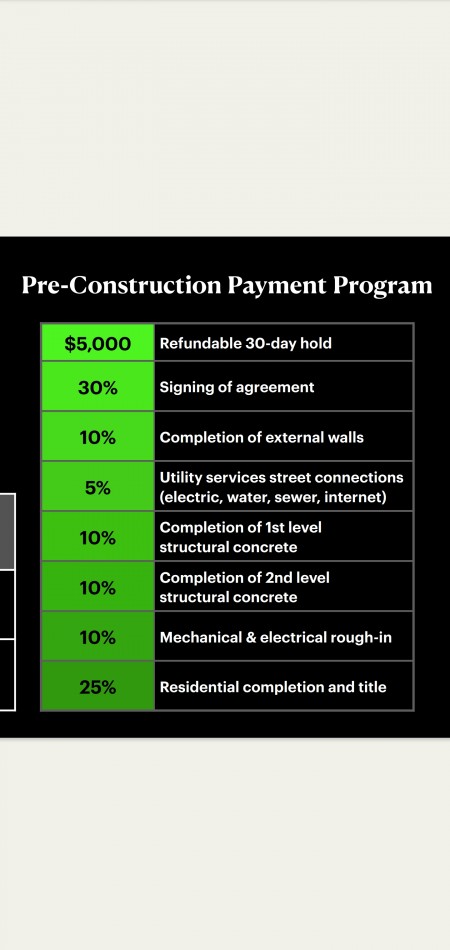 Pre-Construction Payment Program

| | |
|---|---|
| \$5,000 | Refundable 30-day hold |
| 30% | Signing of agreement |
| 10% | Completion of external walls |
| 5% | Utility services street connections (electric, water, sewer, internet) |
| 10% | Completion of 1st level structural concrete |
| 10% | Completion of 2nd level structural concrete |
| 10% | Mechanical & electrical rough-in |
| 25% | Residential completion and title |